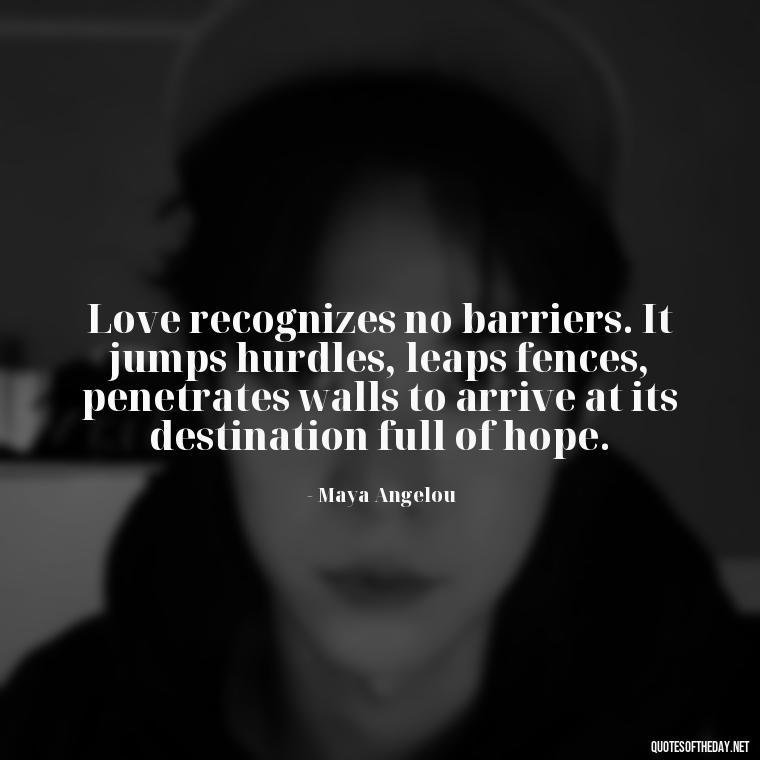 Love recognizes no barriers. It jumps hurdles, leaps fences, penetrates walls to arrive at its destination full of hope.

- Maya Angelou

QUOTESOFTHEDAY.NET